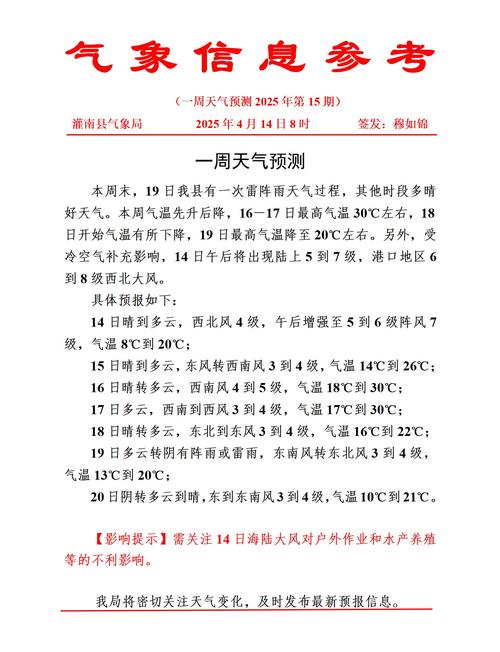 气象信息参考

（一周天气预测 2025 年第 15 期）

灌南县气象局　　2025 年 4 月 14 日 8 时　　签发：穆如锦

一周天气预测

本周末，19 日我县有一次雷阵雨天气过程，其他时段多晴好天气。本周气温先升后降，16—17 日最高气温 30℃左右，18 日开始气温有所下降，19 日最高气温降至 20℃左右。另外，受冷空气补充影响，14 日午后将出现陆上 5 到 7 级，港口地区 6 到 8 级西北大风。

具体预报如下：

14 日晴到多云，西北风 4 级，午后增强至 5 到 6 级阵风 7 级，气温 8℃到 20℃；

15 日晴到多云，东风转西南风 3 到 4 级，气温 14℃到 26℃；

16 日晴转多云，西南风 4 到 5 级，气温 18℃到 30℃；

17 日多云，西南到西风 3 到 4 级，气温 17℃到 30℃；

18 日晴转多云，东北到东风 3 到 4 级，气温 16℃到 22℃；

19 日多云转阴有阵雨或雷雨，东南风转东北风 3 到 4 级，气温 13℃到 20℃；

20 日阴转多云到晴，东到东南风 3 到 4 级，气温 10℃到 21℃。

【影响提示】需关注 14 日海陆大风对户外作业和水产养殖等的不利影响。

我局将密切关注天气变化，及时发布最新预报信息。